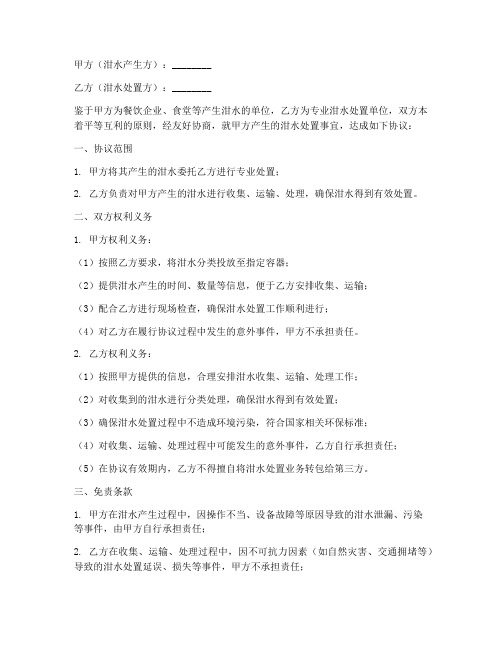 甲方（泔水产生方）：________

乙方（泔水处置方）：________

鉴于甲方为餐饮企业、食堂等产生泔水的单位，乙方为专业泔水处置单位，双方本着平等互利的原则，经友好协商，就甲方产生的泔水处置事宜，达成如下协议：

一、协议范围

1. 甲方将其产生的泔水委托乙方进行专业处置；

2. 乙方负责对甲方产生的泔水进行收集、运输、处理，确保泔水得到有效处置。

二、双方权利义务

1. 甲方权利义务：

（1）按照乙方要求，将泔水分类投放至指定容器；

（2）提供泔水产生的时间、数量等信息，便于乙方安排收集、运输；

（3）配合乙方进行现场检查，确保泔水处置工作顺利进行；

（4）对乙方在履行协议过程中发生的意外事件，甲方不承担责任。

2. 乙方权利义务：

（1）按照甲方提供的信息，合理安排泔水收集、运输、处理工作；

（2）对收集到的泔水进行分类处理，确保泔水得到有效处置；

（3）确保泔水处置过程中不造成环境污染，符合国家相关环保标准；

（4）对收集、运输、处理过程中可能发生的意外事件，乙方自行承担责任；

（5）在协议有效期内，乙方不得擅自将泔水处置业务转包给第三方。

三、免责条款

1. 甲方在泔水产生过程中，因操作不当、设备故障等原因导致的泔水泄漏、污染等事件，由甲方自行承担责任；

2. 乙方在收集、运输、处理过程中，因不可抗力因素（如自然灾害、交通拥堵等）导致的泔水处置延误、损失等事件，甲方不承担责任；